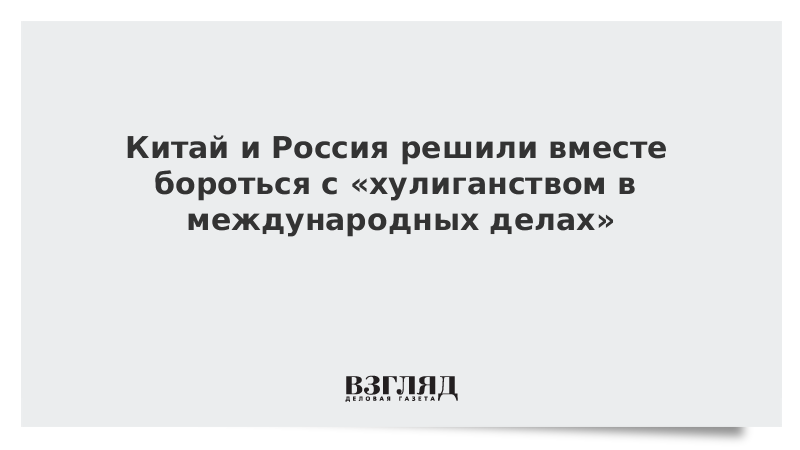 Китай и Россия решили вместе бороться с «хулиганством в международных делах»

ВЗГЛЯД
ДЕЛОВАЯ ГАЗЕТА